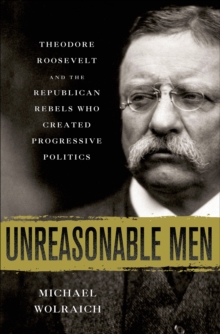 THEODORE ROOSEVELT AND THE REPUBLICAN REBELS WHO CREATED PROGRESSIVE POLITICS

UNREASONABLE MEN

MICHAEL WOLRAICH